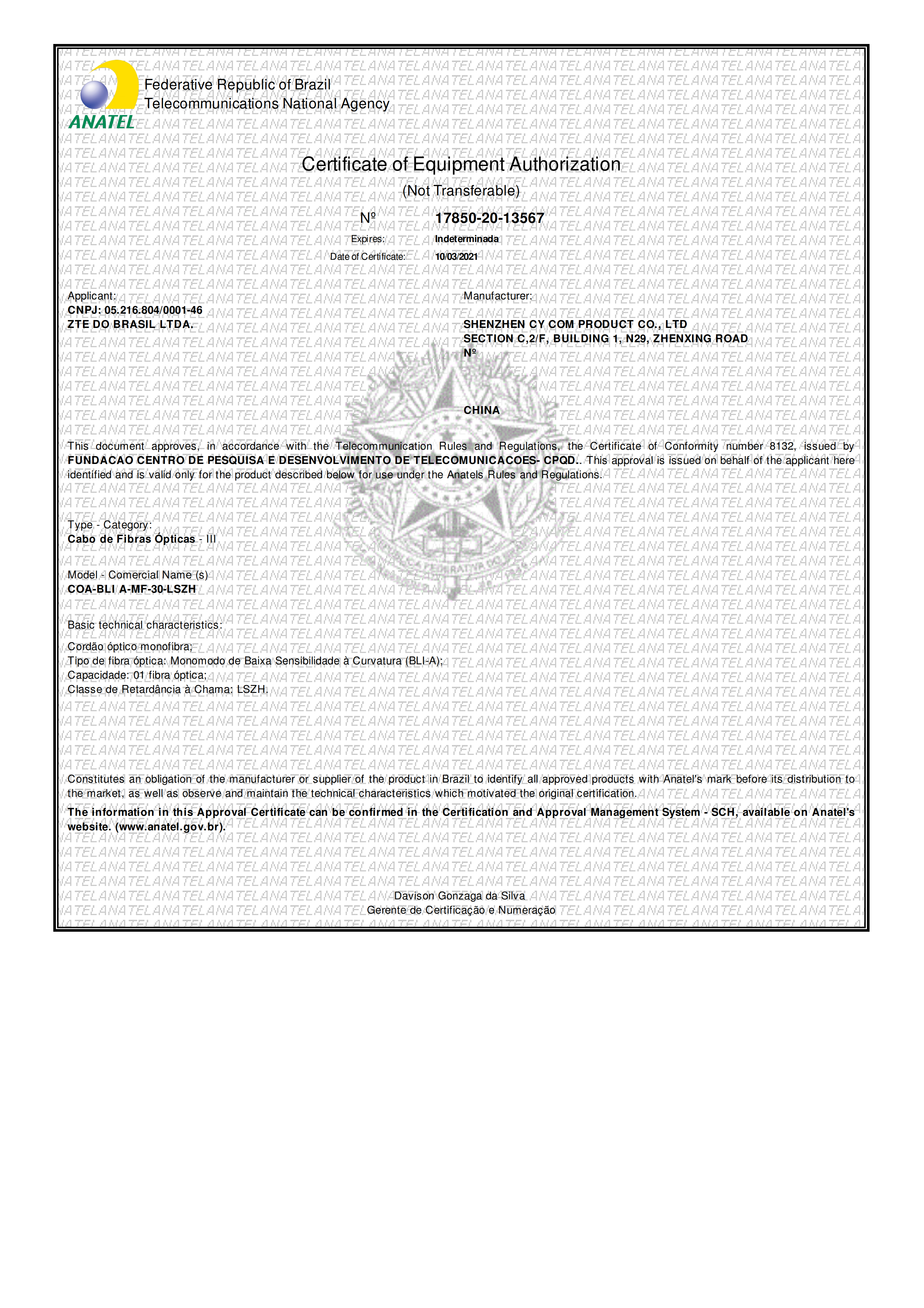 ANATEL

Federative Republic of Brazil
Telecommunications National Agency

Certificate of Equipment Authorization
(Not Transferable)

Nº 17850-20-13567
Expires: Indeterminada
Date of Certificate: 10/03/2021

Applicant:
CNPJ: 05.216.804/0001-46
ZTE DO BRASIL LTDA.

Manufacturer:
SHENZHEN CY COM PRODUCT CO., LTD
SECTION C,2/F, BUILDING 1, N29, ZHENXING ROAD
Nº

CHINA

This document approves, in accordance with the Telecommunication Rules and Regulations, the Certificate of Conformity number 8132, issued by FUNDACAO CENTRO DE PESQUISA E DESENVOLVIMENTO DE TELECOMUNICACOES- CPQD.. This approval is issued on behalf of the applicant here identified and is valid only for the product described below for use under the Anatels Rules and Regulations.

Type - Category:
Cabo de Fibras Ópticas - III

Model - Comercial Name (s)
COA-BLI A-MF-30-LSZH

Basic technical characteristics:

Cordão óptico monofibra;
Tipo de fibra óptica: Monomodo de Baixa Sensibilidade à Curvatura (BLI-A);
Capacidade: 01 fibra óptica;
Classe de Retardância à Chama: LSZH.

Constitutes an obligation of the manufacturer or supplier of the product in Brazil to identify all approved products with Anatel's mark before its distribution to the market, as well as observe and maintain the technical characteristics which motivated the original certification.

The information in this Approval Certificate can be confirmed in the Certification and Approval Management System - SCH, available on Anatel's website. (www.anatel.gov.br).

Davison Gonzaga da Silva
Gerente de Certificação e Numeração